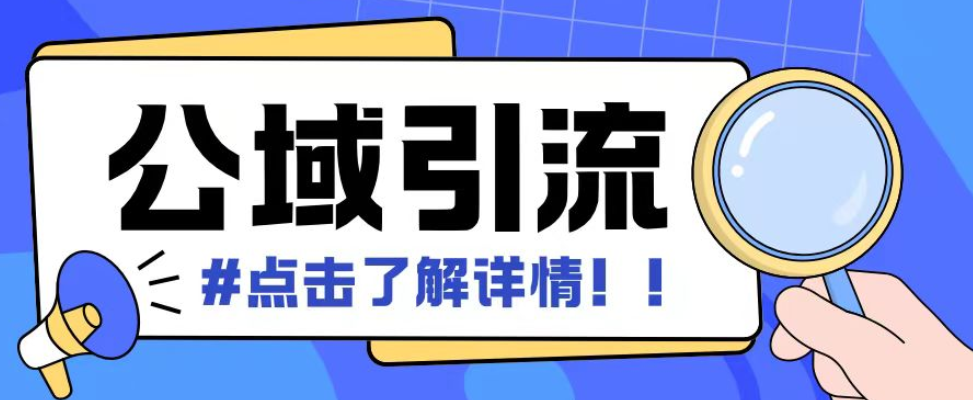 公域引流

#点击了解详情！！